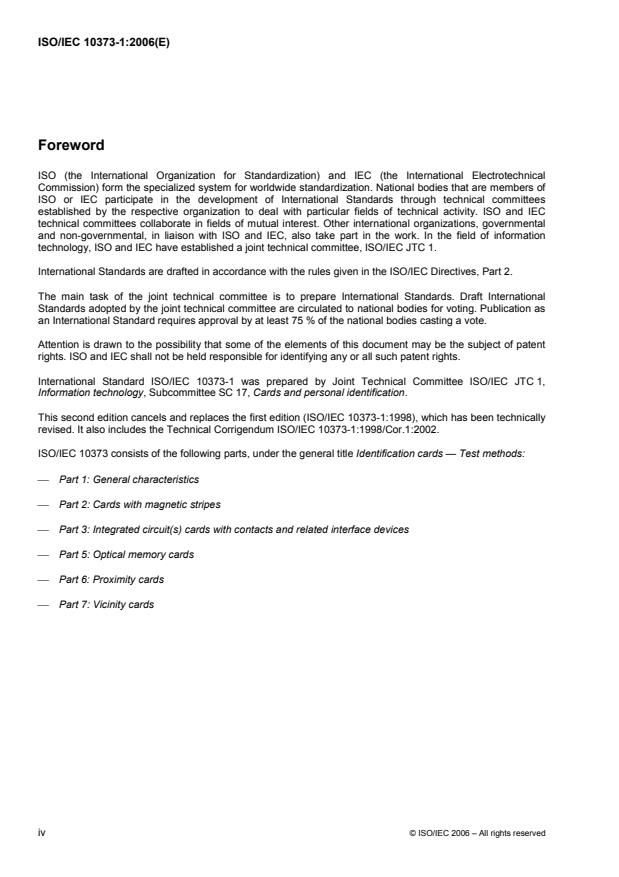 ISO/IEC 10373-1:2006(E)

Foreword

ISO (the International Organization for Standardization) and IEC (the International Electrotechnical Commission) form the specialized system for worldwide standardization. National bodies that are members of ISO or IEC participate in the development of International Standards through technical committees established by the respective organization to deal with particular fields of technical activity. ISO and IEC technical committees collaborate in fields of mutual interest. Other international organizations, governmental and non-governmental, in liaison with ISO and IEC, also take part in the work. In the field of information technology, ISO and IEC have established a joint technical committee, ISO/IEC JTC 1.

International Standards are drafted in accordance with the rules given in the ISO/IEC Directives, Part 2.

The main task of the joint technical committee is to prepare International Standards. Draft International Standards adopted by the joint technical committee are circulated to national bodies for voting. Publication as an International Standard requires approval by at least 75 % of the national bodies casting a vote.

Attention is drawn to the possibility that some of the elements of this document may be the subject of patent rights. ISO and IEC shall not be held responsible for identifying any or all such patent rights.

International Standard ISO/IEC 10373-1 was prepared by Joint Technical Committee ISO/IEC JTC 1, Information technology, Subcommittee SC 17, Cards and personal identification.

This second edition cancels and replaces the first edition (ISO/IEC 10373-1:1998), which has been technically revised. It also includes the Technical Corrigendum ISO/IEC 10373-1:1998/Cor.1:2002.

ISO/IEC 10373 consists of the following parts, under the general title Identification cards — Test methods:

— Part 1: General characteristics

— Part 2: Cards with magnetic stripes

— Part 3: Integrated circuit(s) cards with contacts and related interface devices

— Part 5: Optical memory cards

— Part 6: Proximity cards

— Part 7: Vicinity cards

iv

© ISO/IEC 2006 – All rights reserved